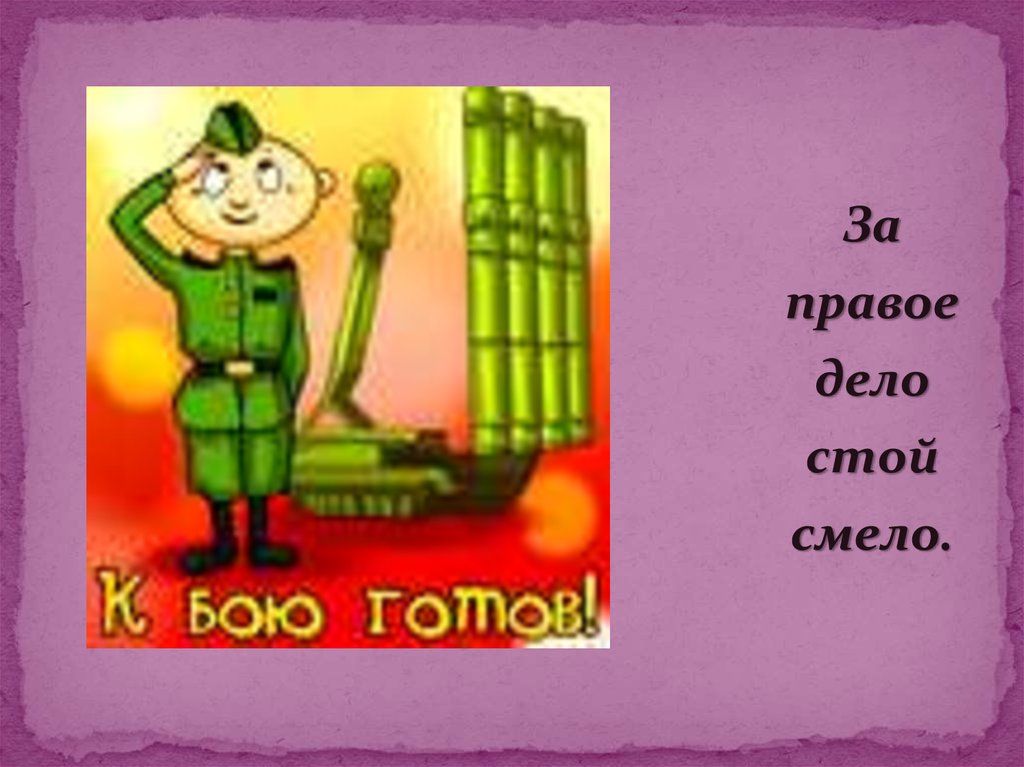 К бою готов!

За правое дело стой смело.